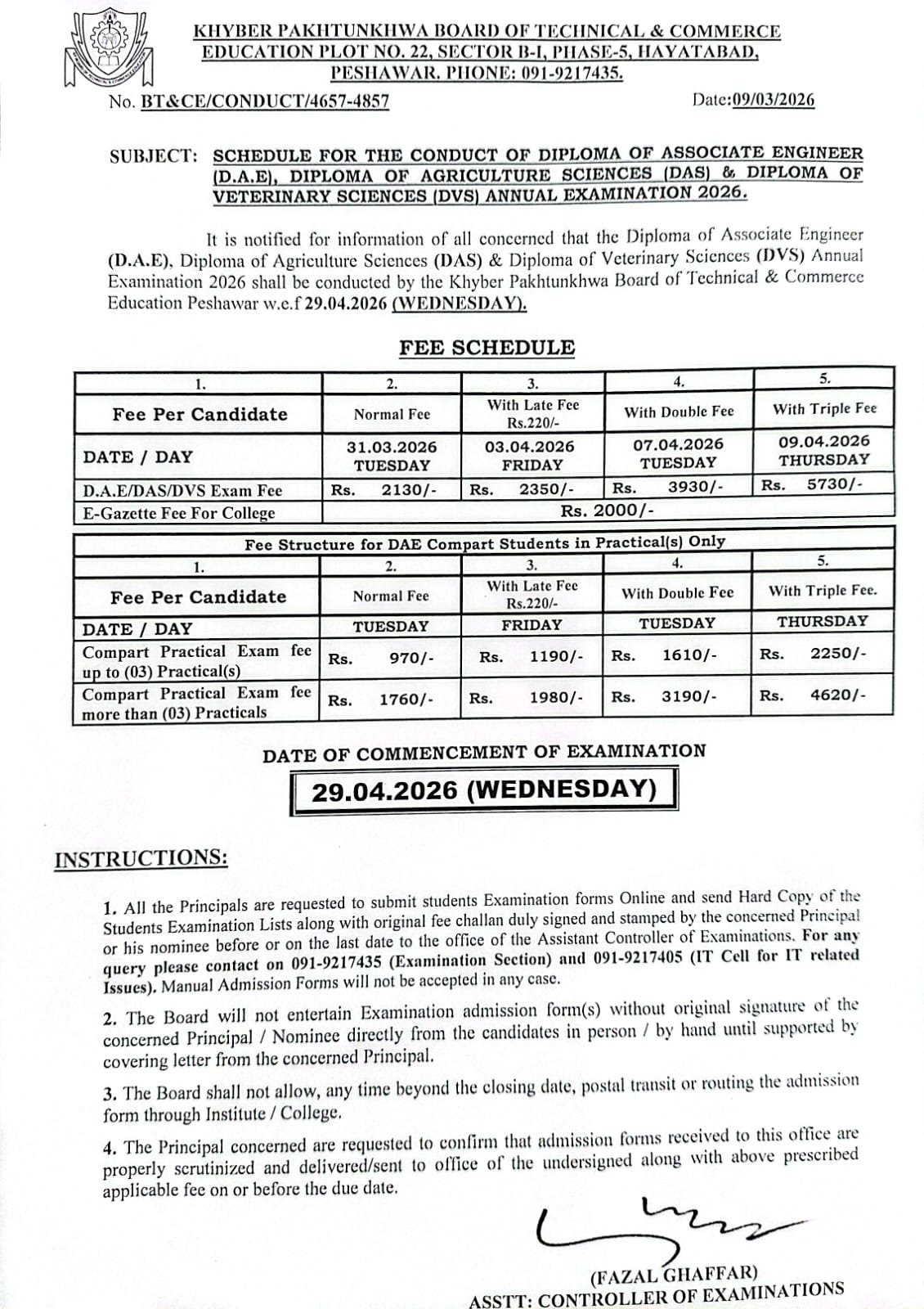 KHYBER PAKHTUNKHWA BOARD OF TECHNICAL & COMMERCE EDUCATION PLOT NO. 22, SECTOR B-I, PHASE-5, HAYATABAD, PESHAWAR. PHONE: 091-9217435.

No. BT&CE/CONDUCT/4657-4857 Date:09/03/2026

SUBJECT: SCHEDULE FOR THE CONDUCT OF DIPLOMA OF ASSOCIATE ENGINEER (D.A.E), DIPLOMA OF AGRICULTURE SCIENCES (DAS) & DIPLOMA OF VETERINARY SCIENCES (DVS) ANNUAL EXAMINATION 2026.

It is notified for information of all concerned that the Diploma of Associate Engineer (D.A.E), Diploma of Agriculture Sciences (DAS) & Diploma of Veterinary Sciences (DVS) Annual Examination 2026 shall be conducted by the Khyber Pakhtunkhwa Board of Technical & Commerce Education Peshawar w.e.f 29.04.2026 (WEDNESDAY).

FEE SCHEDULE

| 1. | 2. | 3. | 4. | 5. |
|---|---|---|---|---|
| Fee Per Candidate | Normal Fee | With Late Fee Rs.220/- | With Double Fee | With Triple Fee |
| DATE / DAY | 31.03.2026 TUESDAY | 03.04.2026 FRIDAY | 07.04.2026 TUESDAY | 09.04.2026 THURSDAY |
| D.A.E/DAS/DVS Exam Fee | Rs. 2130/- | Rs. 2350/- | Rs. 3930/- | Rs. 5730/- |
| E-Gazette Fee For College | Rs. 2000/- | | | |

Fee Structure for DAE Compart Students in Practical(s) Only

| 1. | 2. | 3. | 4. | 5. |
|---|---|---|---|---|
| Fee Per Candidate | Normal Fee | With Late Fee Rs.220/- | With Double Fee | With Triple Fee. |
| DATE / DAY | TUESDAY | FRIDAY | TUESDAY | THURSDAY |
| Compart Practical Exam fee up to (03) Practical(s) | Rs. 970/- | Rs. 1190/- | Rs. 1610/- | Rs. 2250/- |
| Compart Practical Exam fee more than (03) Practicals | Rs. 1760/- | Rs. 1980/- | Rs. 3190/- | Rs. 4620/- |

DATE OF COMMENCEMENT OF EXAMINATION

29.04.2026 (WEDNESDAY)

INSTRUCTIONS:

1. All the Principals are requested to submit students Examination forms Online and send Hard Copy of the Students Examination Lists along with original fee challan duly signed and stamped by the concerned Principal or his nominee before or on the last date to the office of the Assistant Controller of Examinations. For any query please contact on 091-9217435 (Examination Section) and 091-9217405 (IT Cell for IT related Issues). Manual Admission Forms will not be accepted in any case.

2. The Board will not entertain Examination admission form(s) without original signature of the concerned Principal / Nominee directly from the candidates in person / by hand until supported by covering letter from the concerned Principal.

3. The Board shall not allow, any time beyond the closing date, postal transit or routing the admission form through Institute / College.

4. The Principal concerned are requested to confirm that admission forms received to this office are properly scrutinized and delivered/sent to office of the undersigned along with above prescribed applicable fee on or before the due date.

(FAZAL GHAFFAR)
ASSTT: CONTROLLER OF EXAMINATIONS